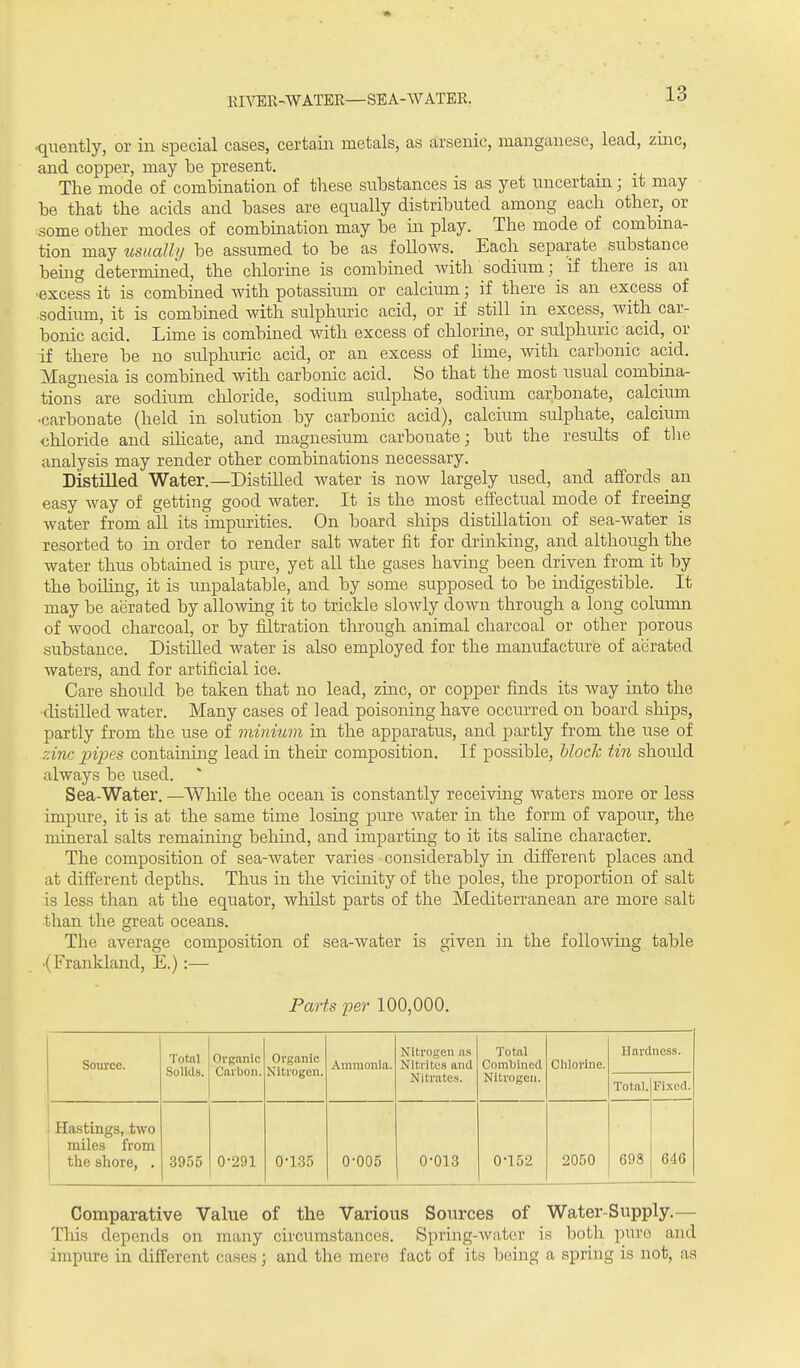 RIVER-WATER—SEA-WATER. 13

quently, or in special cases, certain metals, as arsenic, manganese, lead, zinc, and copper, may be present.

The mode of combination of these substances is as yet uncertain; it may be that the acids and bases are equally distributed among each other, or some other modes of combination may be in play. The mode of combination may usually be assumed to be as follows. Each separate substance being determined, the chlorine is combined with sodium; if there is an excess it is combined with potassium or calcium; if there is an excess of sodium, it is combined with sulphuric acid, or if still in excess, with carbonic acid. Lime is combined with excess of chlorine, or sulphuric acid, or if there be no sulphuric acid, or an excess of lime, with carbonic acid. Magnesia is combined with carbonic acid. So that the most usual combinations are sodium chloride, sodium sulphate, sodium carbonate, calcium carbonate (held in solution by carbonic acid), calcium sulphate, calcium chloride and silicate, and magnesium carbonate; but the results of the analysis may render other combinations necessary.

Distilled Water.—Distilled water is now largely used, and affords an easy way of getting good water. It is the most effectual mode of freeing water from all its impurities. On board ships distillation of sea-water is resorted to in order to render salt water fit for drinking, and although the water thus obtained is pure, yet all the gases having been driven from it by the boiling, it is unpalatable, and by some supposed to be indigestible. It may be aërated by allowing it to trickle slowly down through a long column of wood charcoal, or by filtration through animal charcoal or other porous substance. Distilled water is also employed for the manufacture of aërated waters, and for artificial ice.

Care should be taken that no lead, zinc, or copper finds its way into the distilled water. Many cases of lead poisoning have occurred on board ships, partly from the use of minium in the apparatus, and partly from the use of zinc pipes containing lead in their composition. If possible, block tin should always be used.

Sea-Water.—While the ocean is constantly receiving waters more or less impure, it is at the same time losing pure water in the form of vapour, the mineral salts remaining behind, and imparting to it its saline character.

The composition of sea-water varies considerably in different places and at different depths. Thus in the vicinity of the poles, the proportion of salt is less than at the equator, whilst parts of the Mediterranean are more salt than the great oceans.

The average composition of sea-water is given in the following table (Frankland, E.):—

Parts per 100,000.

| Source. | Total Solids. | Organic Carbon. | Organic Nitrogen. | Ammonia. | Nitrogen as Nitrites and Nitrates. | Total Combined Nitrogen. | Chlorine. | Hardness. Total. | Hardness. Fixed. |
|---|---|---|---|---|---|---|---|---|---|
| Hastings, two miles from the shore, . | 3955 | 0·291 | 0·135 | 0·005 | 0·013 | 0·152 | 2050 | 698 | 646 |

Comparative Value of the Various Sources of Water-Supply.—This depends on many circumstances. Spring-water is both pure and impure in different cases; and the mere fact of its being a spring is not, as